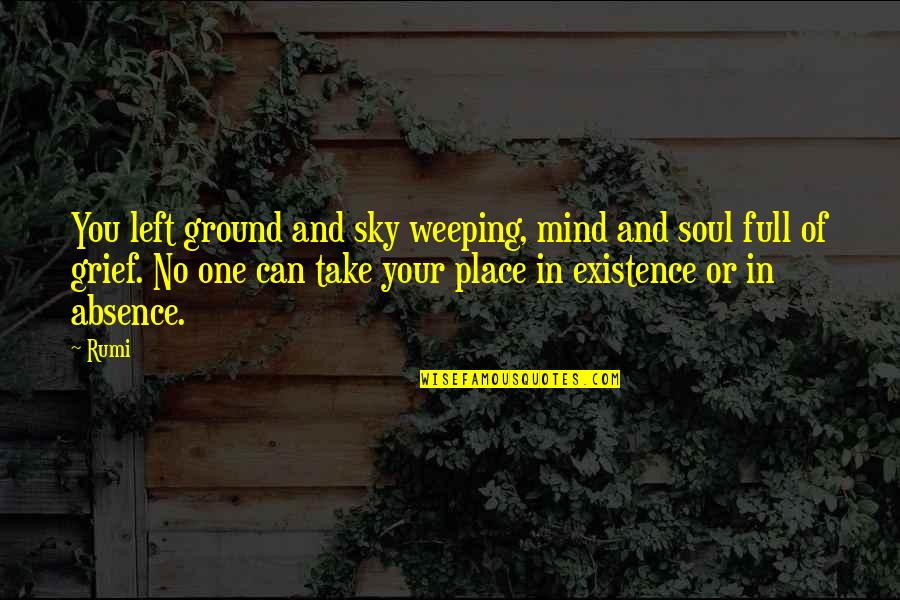 You left ground and sky weeping, mind and soul full of grief. No one can take your place in existence or in absence.

~ Rumi

WISEFAMOUSQUOTES.COM